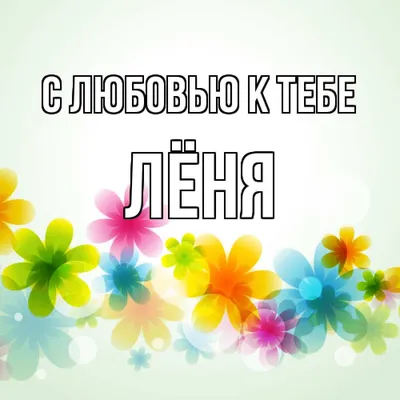 С ЛЮБОВЬЮ К ТЕБЕ
ЛЁНЯ